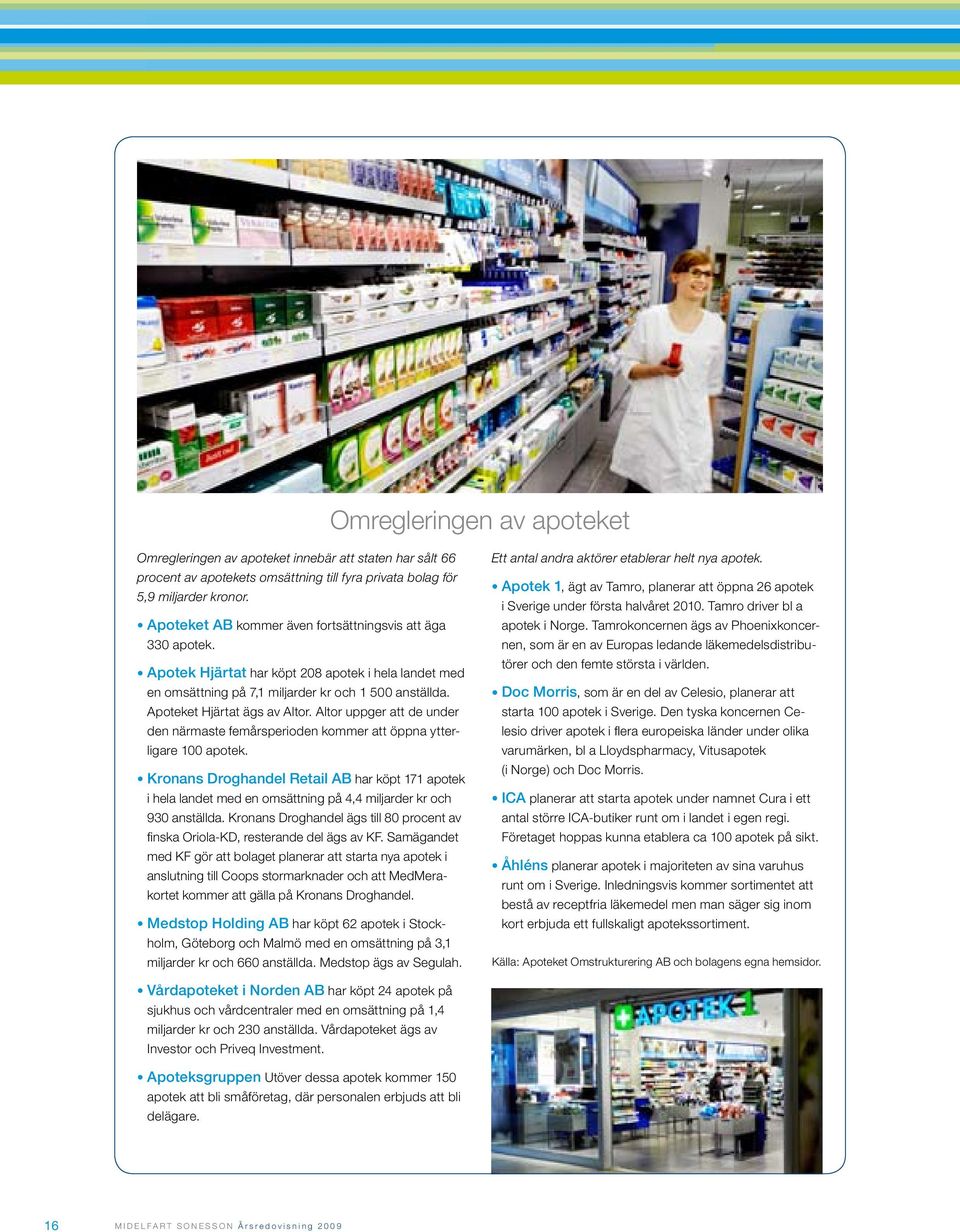 Omregleringen av apoteket

Omregleringen av apoteket innebär att staten har sålt 66 procent av apotekets omsättning till fyra privata bolag för 5,9 miljarder kronor.

• Apoteket AB kommer även fortsättningsvis att äga 330 apotek.

• Apotek Hjärtat har köpt 208 apotek i hela landet med en omsättning på 7,1 miljarder kr och 1 500 anställda. Apoteket Hjärtat ägs av Altor. Altor uppger att de under den närmaste femårsperioden kommer att öppna ytterligare 100 apotek.

• Kronans Droghandel Retail AB har köpt 171 apotek i hela landet med en omsättning på 4,4 miljarder kr och 930 anställda. Kronans Droghandel ägs till 80 procent av finska Oriola-KD, resterande del ägs av KF. Samägandet med KF gör att bolaget planerar att starta nya apotek i anslutning till Coops stormarknader och att MedMerakortet kommer att gälla på Kronans Droghandel.

• Medstop Holding AB har köpt 62 apotek i Stockholm, Göteborg och Malmö med en omsättning på 3,1 miljarder kr och 660 anställda. Medstop ägs av Segulah.

• Vårdapoteket i Norden AB har köpt 24 apotek på sjukhus och vårdcentraler med en omsättning på 1,4 miljarder kr och 230 anställda. Vårdapoteket ägs av Investor och Priveq Investment.

• Apoteksgruppen Utöver dessa apotek kommer 150 apotek att bli småföretag, där personalen erbjuds att bli delägare.

Ett antal andra aktörer etablerar helt nya apotek.

• Apotek 1, ägt av Tamro, planerar att öppna 26 apotek i Sverige under första halvåret 2010. Tamro driver bl a apotek i Norge. Tamrokoncernen ägs av Phoenixkoncernen, som är en av Europas ledande läkemedelsdistributörer och den femte största i världen.

• Doc Morris, som är en del av Celesio, planerar att starta 100 apotek i Sverige. Den tyska koncernen Celesio driver apotek i flera europeiska länder under olika varumärken, bl a Lloydspharmacy, Vitusapotek (i Norge) och Doc Morris.

• ICA planerar att starta apotek under namnet Cura i ett antal större ICA-butiker runt om i landet i egen regi. Företaget hoppas kunna etablera ca 100 apotek på sikt.

• Åhléns planerar apotek i majoriteten av sina varuhus runt om i Sverige. Inledningsvis kommer sortimentet att bestå av receptfria läkemedel men man säger sig inom kort erbjuda ett fullskaligt apotekssortiment.

Källa: Apoteket Omstrukturering AB och bolagens egna hemsidor.

APOTEK 1

16 MIDELFART SONESSON Årsredovisning 2009